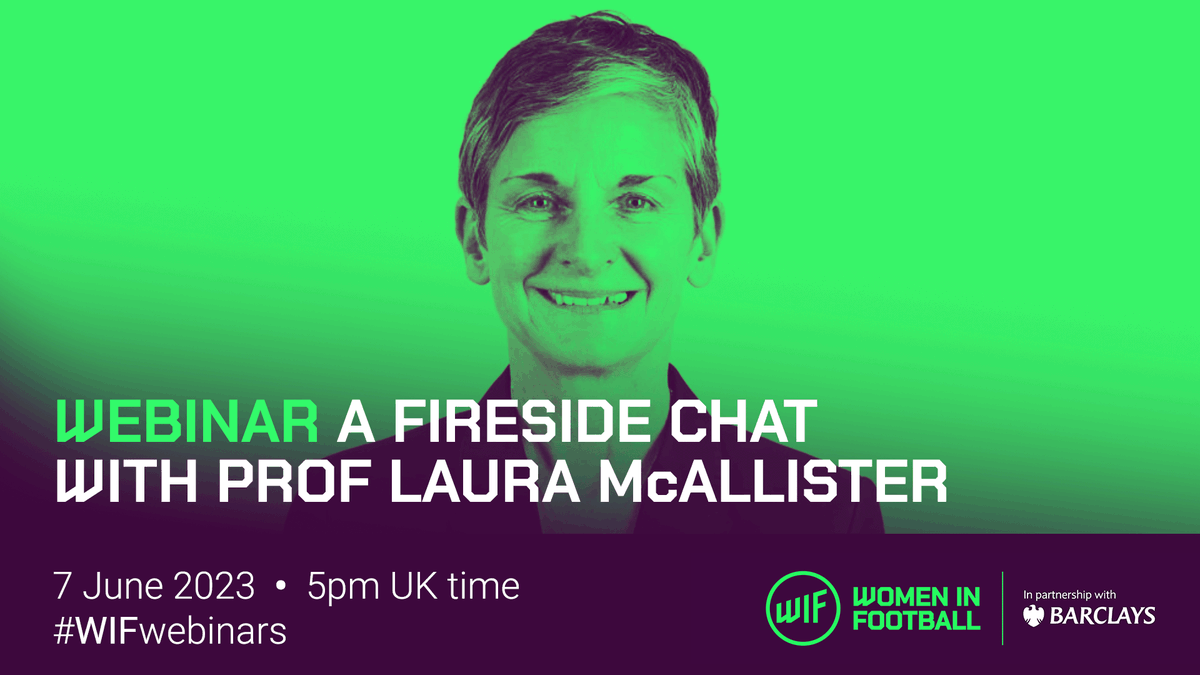 WEBINAR A FIRESIDE CHAT WITH PROF LAURA McALLISTER

7 June 2023 • 5pm UK time
#WIFwebinars

WIF WOMEN IN FOOTBALL

In partnership with BARCLAYS